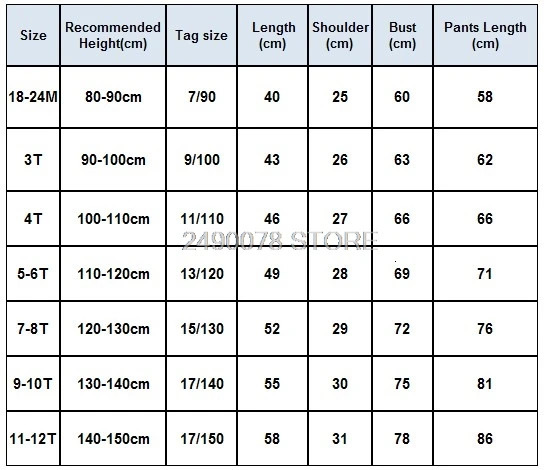 | Size | Recommended Height(cm) | Tag size | Length (cm) | Shoulder (cm) | Bust (cm) | Pants Length (cm) |
|---|---|---|---|---|---|---|
| 18-24M | 80-90cm | 7/90 | 40 | 25 | 60 | 58 |
| 3T | 90-100cm | 9/100 | 43 | 26 | 63 | 62 |
| 4T | 100-110cm | 11/110 | 46 | 27 | 66 | 66 |
| 5-6T | 110-120cm | 13/120 | 49 | 28 | 69 | 71 |
| 7-8T | 120-130cm | 15/130 | 52 | 29 | 72 | 76 |
| 9-10T | 130-140cm | 17/140 | 55 | 30 | 75 | 81 |
| 11-12T | 140-150cm | 17/150 | 58 | 31 | 78 | 86 |

2490078 STORE